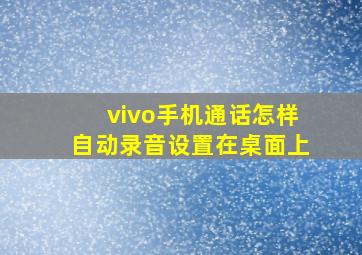 vivo手机通话怎样
自动录音设置在桌面上